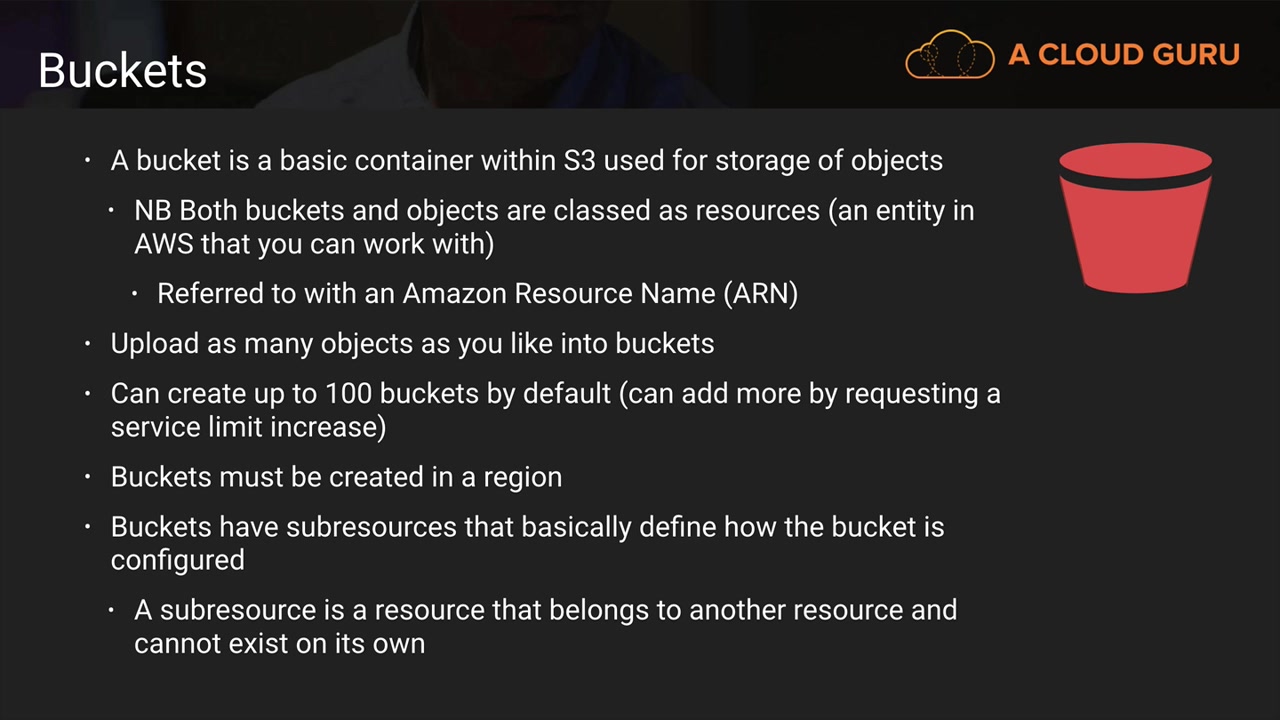 Buckets

A CLOUD GURU

• A bucket is a basic container within S3 used for storage of objects

• NB Both buckets and objects are classed as resources (an entity in AWS that you can work with)

• Referred to with an Amazon Resource Name (ARN)

• Upload as many objects as you like into buckets

• Can create up to 100 buckets by default (can add more by requesting a service limit increase)

• Buckets must be created in a region

• Buckets have subresources that basically define how the bucket is configured

• A subresource is a resource that belongs to another resource and cannot exist on its own